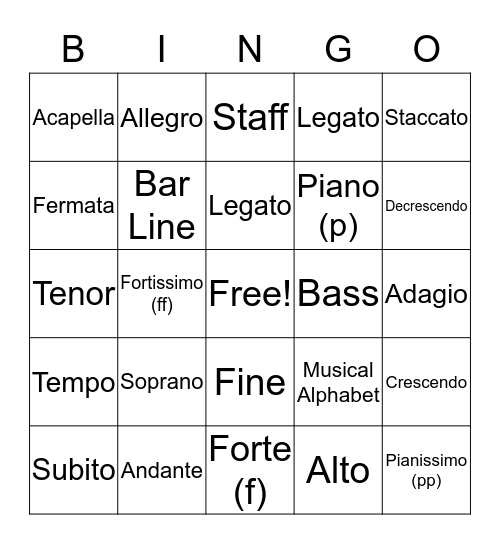 | B | I | N | G | O |
|---|---|---|---|---|
| Acapella | Allegro | Staff | Legato | Staccato |
| Fermata | Bar Line | Legato | Piano (p) | Decrescendo |
| Tenor | Fortissimo (ff) | Free! | Bass | Adagio |
| Tempo | Soprano | Fine | Musical Alphabet | Crescendo |
| Subito | Andante | Forte (f) | Alto | Pianissimo (pp) |